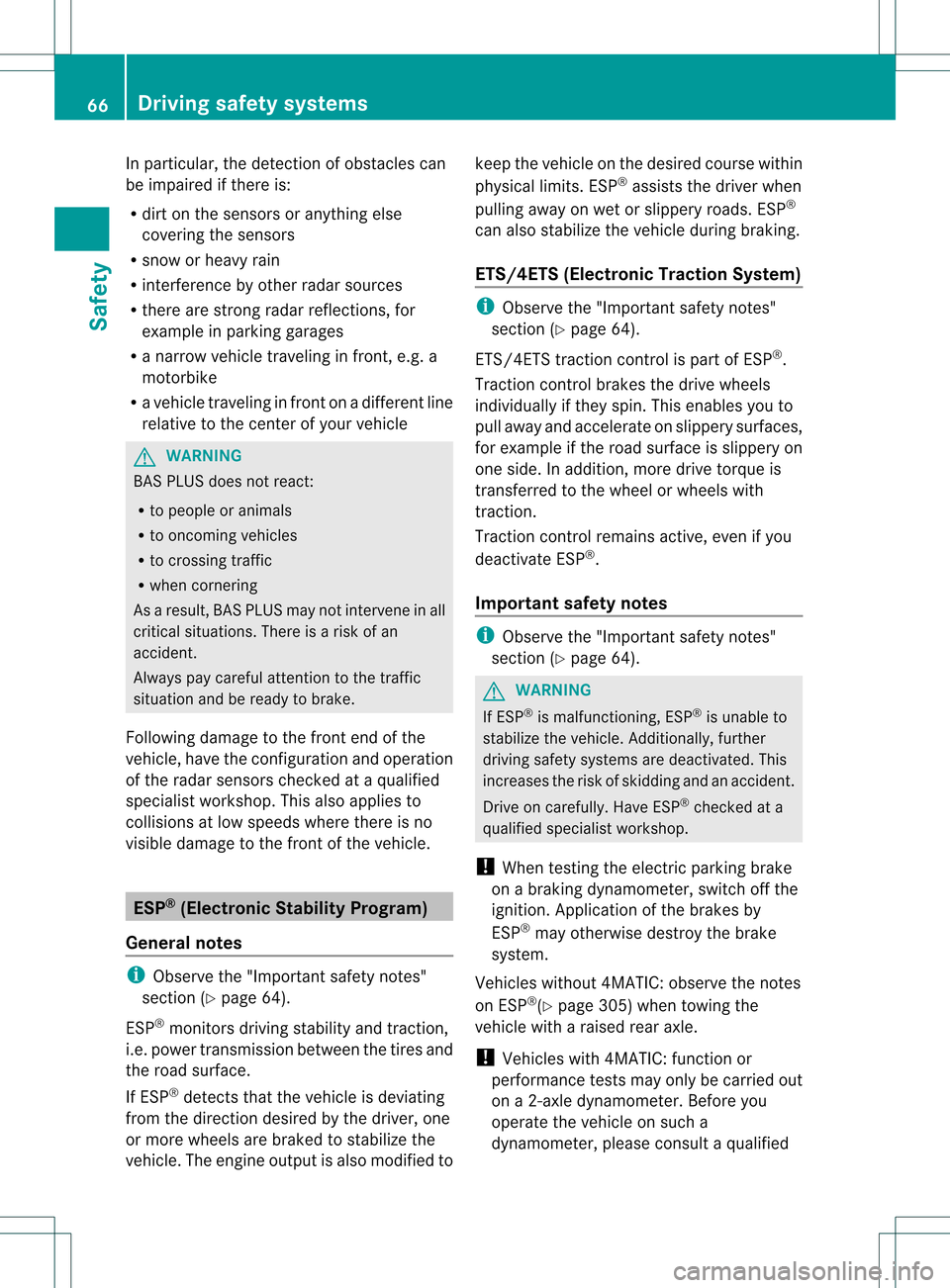 66 Driving safety systems

Safety

In particular, the detection of obstacles can be impaired if there is:

• dirt on the sensors or anything else covering the sensors
• snow or heavy rain
• interference by other radar sources
• there are strong radar reflections, for example in parking garages
• a narrow vehicle traveling in front, e.g. a motorbike
• a vehicle traveling in front on a different line relative to the center of your vehicle

WARNING

BAS PLUS does not react:

• to people or animals
• to oncoming vehicles
• to crossing traffic
• when cornering

As a result, BAS PLUS may not intervene in all critical situations. There is a risk of an accident.

Always pay careful attention to the traffic situation and be ready to brake.

Following damage to the front end of the vehicle, have the configuration and operation of the radar sensors checked at a qualified specialist workshop. This also applies to collisions at low speeds where there is no visible damage to the front of the vehicle.

ESP® (Electronic Stability Program)

General notes

Observe the "Important safety notes" section (▷ page 64).

ESP® monitors driving stability and traction, i.e. power transmission between the tires and the road surface.

If ESP® detects that the vehicle is deviating from the direction desired by the driver, one or more wheels are braked to stabilize the vehicle. The engine output is also modified to keep the vehicle on the desired course within physical limits. ESP® assists the driver when pulling away on wet or slippery roads. ESP® can also stabilize the vehicle during braking.

ETS/4ETS (Electronic Traction System)

Observe the "Important safety notes" section (▷ page 64).

ETS/4ETS traction control is part of ESP®.

Traction control brakes the drive wheels individually if they spin. This enables you to pull away and accelerate on slippery surfaces, for example if the road surface is slippery on one side. In addition, more drive torque is transferred to the wheel or wheels with traction.

Traction control remains active, even if you deactivate ESP®.

Important safety notes

Observe the "Important safety notes" section (▷ page 64).

WARNING

If ESP® is malfunctioning, ESP® is unable to stabilize the vehicle. Additionally, further driving safety systems are deactivated. This increases the risk of skidding and an accident.

Drive on carefully. Have ESP® checked at a qualified specialist workshop.

! When testing the electric parking brake on a braking dynamometer, switch off the ignition. Application of the brakes by ESP® may otherwise destroy the brake system.

Vehicles without 4MATIC: observe the notes on ESP®(▷ page 305) when towing the vehicle with a raised rear axle.

! Vehicles with 4MATIC: function or performance tests may only be carried out on a 2-axle dynamometer. Before you operate the vehicle on such a dynamometer, please consult a qualified

carmanualsonline.info